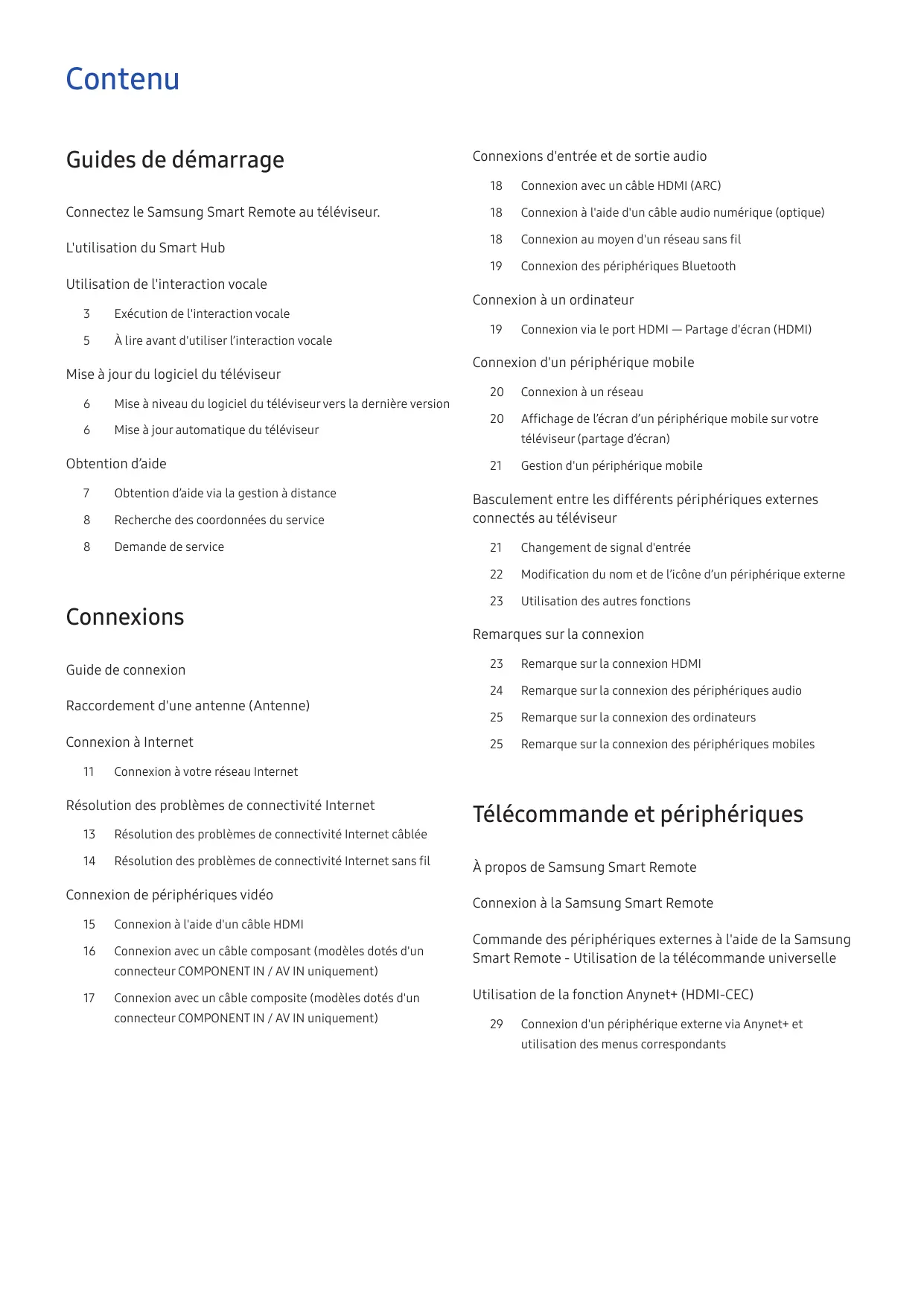 Contenu

Guides de démarrage

Connectez le Samsung Smart Remote au téléviseur.

L'utilisation du Smart Hub

Utilisation de l'interaction vocale

3 Exécution de l'interaction vocale

5 À lire avant d'utiliser l'interaction vocale

Mise à jour du logiciel du téléviseur

6 Mise à niveau du logiciel du téléviseur vers la dernière version

6 Mise à jour automatique du téléviseur

Obtention d'aide

7 Obtention d'aide via la gestion à distance

8 Recherche des coordonnées du service

8 Demande de service

Connexions

Guide de connexion

Raccordement d'une antenne (Antenne)

Connexion à Internet

11 Connexion à votre réseau Internet

Résolution des problèmes de connectivité Internet

13 Résolution des problèmes de connectivité Internet câblée

14 Résolution des problèmes de connectivité Internet sans fil

Connexion de périphériques vidéo

15 Connexion à l'aide d'un câble HDMI

16 Connexion avec un câble composant (modèles dotés d'un connecteur COMPONENT IN / AV IN uniquement)

17 Connexion avec un câble composite (modèles dotés d'un connecteur COMPONENT IN / AV IN uniquement)

Connexions d'entrée et de sortie audio

18 Connexion avec un câble HDMI (ARC)

18 Connexion à l'aide d'un câble audio numérique (optique)

18 Connexion au moyen d'un réseau sans fil

19 Connexion des périphériques Bluetooth

Connexion à un ordinateur

19 Connexion via le port HDMI — Partage d'écran (HDMI)

Connexion d'un périphérique mobile

20 Connexion à un réseau

20 Affichage de l'écran d'un périphérique mobile sur votre téléviseur (partage d'écran)

21 Gestion d'un périphérique mobile

Basculement entre les différents périphériques externes connectés au téléviseur

21 Changement de signal d'entrée

22 Modification du nom et de l'icône d'un périphérique externe

23 Utilisation des autres fonctions

Remarques sur la connexion

23 Remarque sur la connexion HDMI

24 Remarque sur la connexion des périphériques audio

25 Remarque sur la connexion des ordinateurs

25 Remarque sur la connexion des périphériques mobiles

Télécommande et périphériques

À propos de Samsung Smart Remote

Connexion à la Samsung Smart Remote

Commande des périphériques externes à l'aide de la Samsung Smart Remote - Utilisation de la télécommande universelle

Utilisation de la fonction Anynet+ (HDMI-CEC)

29 Connexion d'un périphérique externe via Anynet+ et utilisation des menus correspondants